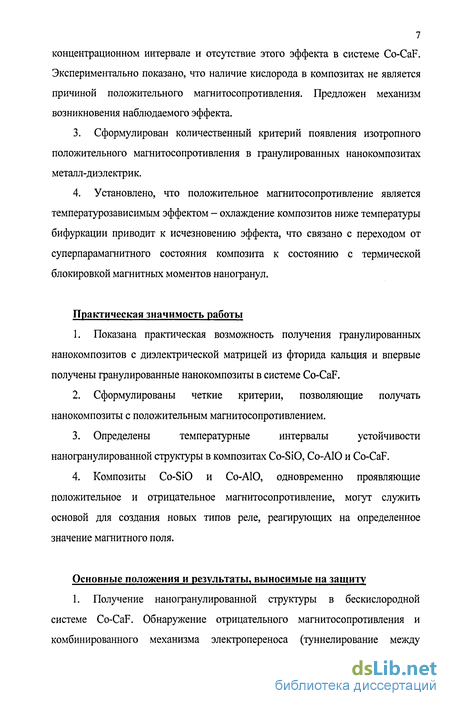 7

концентрационном интервале и отсутствие этого эффекта в системе Co-CaF. Экспериментально показано, что наличие кислорода в композитах не является причиной положительного магнитосопротивления. Предложен механизм возникновения наблюдаемого эффекта.

3. Сформулирован количественный критерий появления изотропного положительного магнитосопротивления в гранулированных нанокомпозитах металл-диэлектрик.

4. Установлено, что положительное магнитосопротивление является температурозависимым эффектом – охлаждение композитов ниже температуры бифуркации приводит к исчезновению эффекта, что связано с переходом от суперпарамагнитного состояния композита к состоянию с термической блокировкой магнитных моментов наногранул.

Практическая значимость работы

1. Показана практическая возможность получения гранулированных нанокомпозитов с диэлектрической матрицей из фторида кальция и впервые получены гранулированные нанокомпозиты в системе Co-CaF.

2. Сформулированы четкие критерии, позволяющие получать нанокомпозиты с положительным магнитосопротивлением.

3. Определены температурные интервалы устойчивости наногранулированной структуры в композитах Co-SiO, Co-AlO и Co-CaF.

4. Композиты Co-SiO и Co-AlO, одновременно проявляющие положительное и отрицательное магнитосопротивление, могут служить основой для создания новых типов реле, реагирующих на определенное значение магнитного поля.

Основные положения и результаты, выносимые на защиту

1. Получение наногранулированной структуры в бескислородной системе Co-CaF. Обнаружение отрицательного магнитосопротивления и комбинированного механизма электропереноса (туннелирование между

dsLib.net
библиотека диссертаций